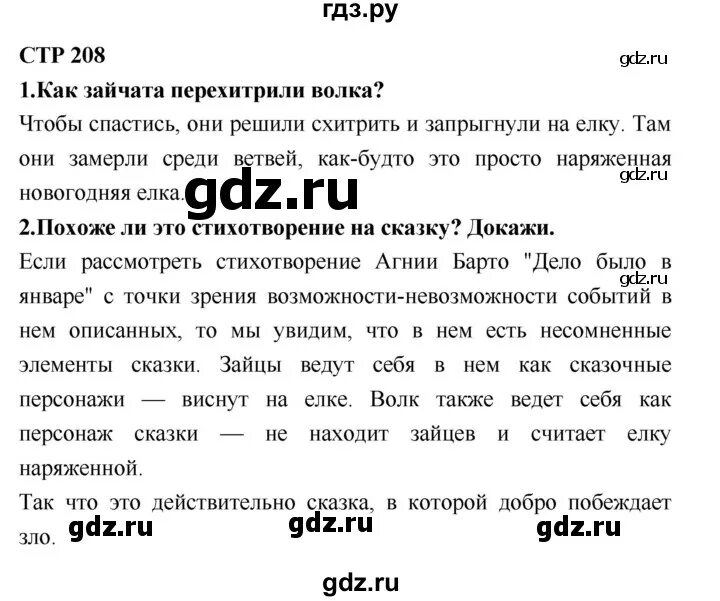 гдз.ру

СТР 208

gdz.ru

1.Как зайчата перехитрили волка?

Чтобы спастись, они решили схитрить и запрыгнули на елку. Там они замерли среди ветвей, как-будто это просто наряженная новогодняя елка.

gdz.ru

gdz.ru

2.Похоже ли это стихотворение на сказку? Докажи.

Если рассмотреть стихотворение Агнии Барто "Дело было в январе" с точки зрения возможности-невозможности событий в нем описанных, то мы увидим, что в нем есть несомненные элементы сказки. Зайцы ведут себя в нем как сказочные персонажи — виснут на елке. Волк также ведет себя как персонаж сказки — не находит зайцев и считает елку наряженной.

gdz.ru

Так что это действительно сказка, в которой добро побеждает зло.

gdz.ru gdz.ru gdz.ru

gdz.ru